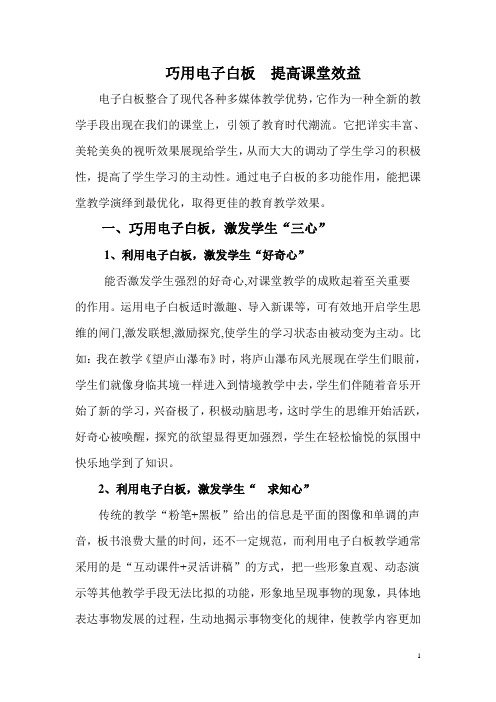 巧用电子白板　提高课堂效益

电子白板整合了现代各种多媒体教学优势，它作为一种全新的教学手段出现在我们的课堂上，引领了教育时代潮流。它把详实丰富、美轮美奂的视听效果展现给学生，从而大大的调动了学生学习的积极性，提高了学生学习的主动性。通过电子白板的多功能作用，能把课堂教学演绎到最优化，取得更佳的教育教学效果。

一、巧用电子白板，激发学生“三心”

1、利用电子白板，激发学生“好奇心”

能否激发学生强烈的好奇心,对课堂教学的成败起着至关重要的作用。运用电子白板适时激趣、导入新课等，可有效地开启学生思维的闸门,激发联想,激励探究,使学生的学习状态由被动变为主动。比如：我在教学《望庐山瀑布》时，将庐山瀑布风光展现在学生们眼前，学生们就像身临其境一样进入到情境教学中去，学生们伴随着音乐开始了新的学习，兴奋极了，积极动脑思考，这时学生的思维开始活跃，好奇心被唤醒，探究的欲望显得更加强烈，学生在轻松愉悦的氛围中快乐地学到了知识。

2、利用电子白板，激发学生“　求知心”

传统的教学“粉笔+黑板”给出的信息是平面的图像和单调的声音，板书浪费大量的时间，还不一定规范，而利用电子白板教学通常采用的是“互动课件+灵活讲稿”的方式，把一些形象直观、动态演示等其他教学手段无法比拟的功能，形象地呈现事物的现象，具体地表达事物发展的过程，生动地揭示事物变化的规律，使教学内容更加

1